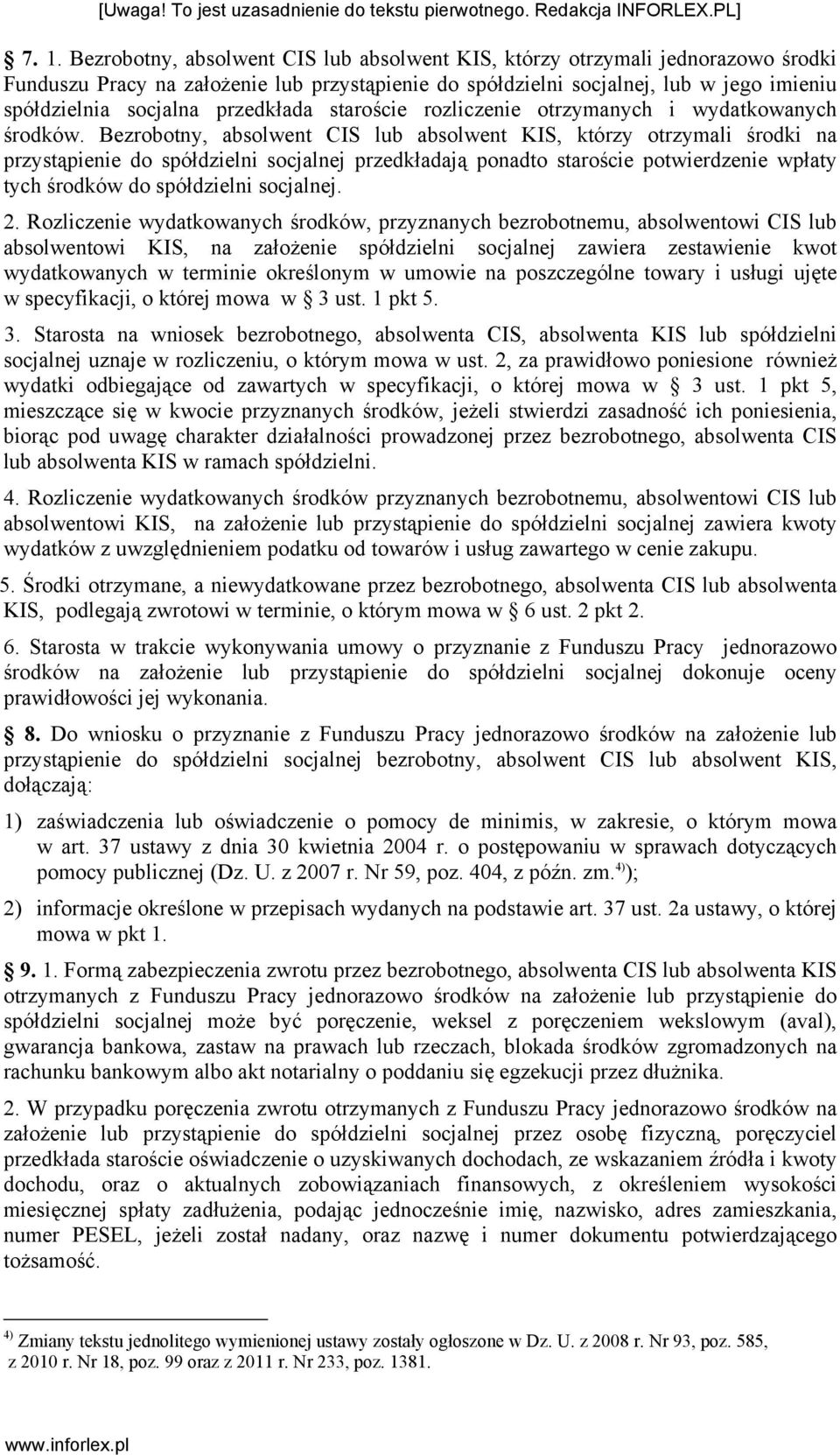 [Uwaga! To jest uzasadnienie do tekstu pierwotnego. Redakcja INFORLEX.PL]

§ 7. 1. Bezrobotny, absolwent CIS lub absolwent KIS, którzy otrzymali jednorazowo środki Funduszu Pracy na założenie lub przystąpienie do spółdzielni socjalnej, lub w jego imieniu spółdzielnia socjalna przedkłada staroście rozliczenie otrzymanych i wydatkowanych środków. Bezrobotny, absolwent CIS lub absolwent KIS, którzy otrzymali środki na przystąpienie do spółdzielni socjalnej przedkładają ponadto staroście potwierdzenie wpłaty tych środków do spółdzielni socjalnej.

2. Rozliczenie wydatkowanych środków, przyznanych bezrobotnemu, absolwentowi CIS lub absolwentowi KIS, na założenie spółdzielni socjalnej zawiera zestawienie kwot wydatkowanych w terminie określonym w umowie na poszczególne towary i usługi ujęte w specyfikacji, o której mowa w § 3 ust. 1 pkt 5.

3. Starosta na wniosek bezrobotnego, absolwenta CIS, absolwenta KIS lub spółdzielni socjalnej uznaje w rozliczeniu, o którym mowa w ust. 2, za prawidłowo poniesione również wydatki odbiegające od zawartych w specyfikacji, o której mowa w § 3 ust. 1 pkt 5, mieszczące się w kwocie przyznanych środków, jeżeli stwierdzi zasadność ich poniesienia, biorąc pod uwagę charakter działalności prowadzonej przez bezrobotnego, absolwenta CIS lub absolwenta KIS w ramach spółdzielni.

4. Rozliczenie wydatkowanych środków przyznanych bezrobotnemu, absolwentowi CIS lub absolwentowi KIS, na założenie lub przystąpienie do spółdzielni socjalnej zawiera kwoty wydatków z uwzględnieniem podatku od towarów i usług zawartego w cenie zakupu.

5. Środki otrzymane, a niewydatkowane przez bezrobotnego, absolwenta CIS lub absolwenta KIS, podlegają zwrotowi w terminie, o którym mowa w § 6 ust. 2 pkt 2.

6. Starosta w trakcie wykonywania umowy o przyznanie z Funduszu Pracy jednorazowo środków na założenie lub przystąpienie do spółdzielni socjalnej dokonuje oceny prawidłowości jej wykonania.

§ 8. Do wniosku o przyznanie z Funduszu Pracy jednorazowo środków na założenie lub przystąpienie do spółdzielni socjalnej bezrobotny, absolwent CIS lub absolwent KIS, dołączają:

1) zaświadczenia lub oświadczenie o pomocy de minimis, w zakresie, o którym mowa w art. 37 ustawy z dnia 30 kwietnia 2004 r. o postępowaniu w sprawach dotyczących pomocy publicznej (Dz. U. z 2007 r. Nr 59, poz. 404, z późn. zm.$^{4)}$);

2) informacje określone w przepisach wydanych na podstawie art. 37 ust. 2a ustawy, o której mowa w pkt 1.

§ 9. 1. Formą zabezpieczenia zwrotu przez bezrobotnego, absolwenta CIS lub absolwenta KIS otrzymanych z Funduszu Pracy jednorazowo środków na założenie lub przystąpienie do spółdzielni socjalnej może być poręczenie, weksel z poręczeniem wekslowym (aval), gwarancja bankowa, zastaw na prawach lub rzeczach, blokada środków zgromadzonych na rachunku bankowym albo akt notarialny o poddaniu się egzekucji przez dłużnika.

2. W przypadku poręczenia zwrotu otrzymanych z Funduszu Pracy jednorazowo środków na założenie lub przystąpienie do spółdzielni socjalnej przez osobę fizyczną, poręczyciel przedkłada staroście oświadczenie o uzyskiwanych dochodach, ze wskazaniem źródła i kwoty dochodu, oraz o aktualnych zobowiązaniach finansowych, z określeniem wysokości miesięcznej spłaty zadłużenia, podając jednocześnie imię, nazwisko, adres zamieszkania, numer PESEL, jeżeli został nadany, oraz nazwę i numer dokumentu potwierdzającego tożsamość.

$^{4)}$ Zmiany tekstu jednolitego wymienionej ustawy zostały ogłoszone w Dz. U. z 2008 r. Nr 93, poz. 585, z 2010 r. Nr 18, poz. 99 oraz z 2011 r. Nr 233, poz. 1381.

www.inforlex.pl